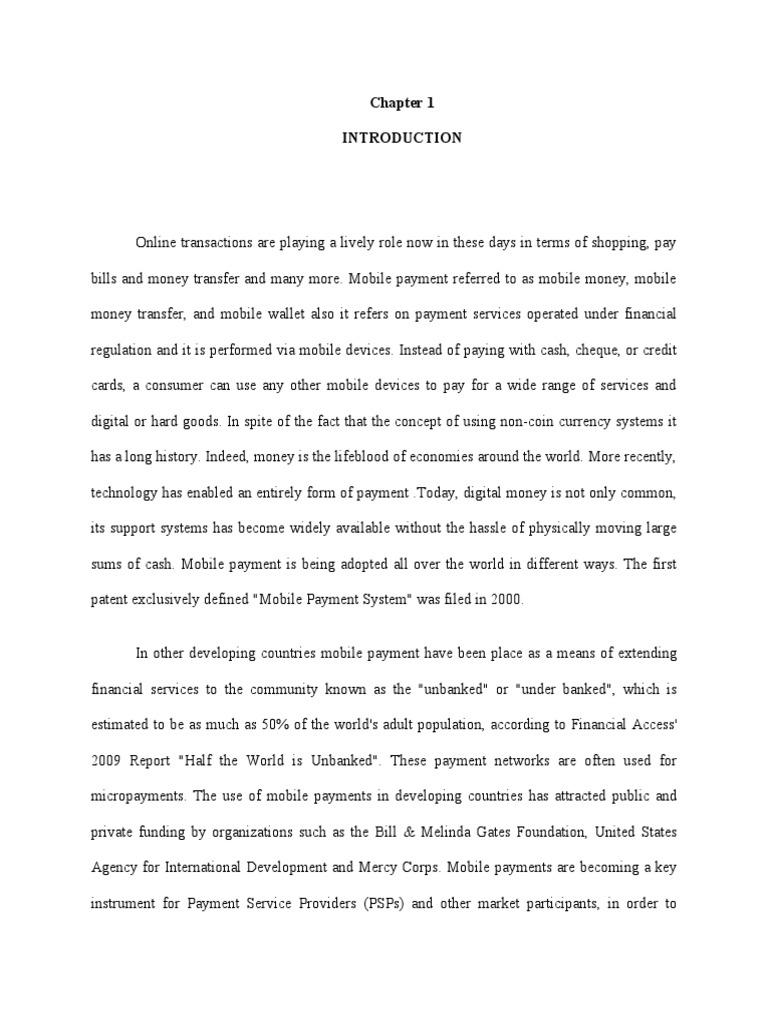 Chapter 1

INTRODUCTION

Online transactions are playing a lively role now in these days in terms of shopping, pay bills and money transfer and many more. Mobile payment referred to as mobile money, mobile money transfer, and mobile wallet also it refers on payment services operated under financial regulation and it is performed via mobile devices. Instead of paying with cash, cheque, or credit cards, a consumer can use any other mobile devices to pay for a wide range of services and digital or hard goods. In spite of the fact that the concept of using non-coin currency systems it has a long history. Indeed, money is the lifeblood of economies around the world. More recently, technology has enabled an entirely form of payment .Today, digital money is not only common, its support systems has become widely available without the hassle of physically moving large sums of cash. Mobile payment is being adopted all over the world in different ways. The first patent exclusively defined "Mobile Payment System" was filed in 2000.

In other developing countries mobile payment have been place as a means of extending financial services to the community known as the "unbanked" or "under banked", which is estimated to be as much as 50% of the world's adult population, according to Financial Access' 2009 Report "Half the World is Unbanked". These payment networks are often used for micropayments. The use of mobile payments in developing countries has attracted public and private funding by organizations such as the Bill & Melinda Gates Foundation, United States Agency for International Development and Mercy Corps. Mobile payments are becoming a key instrument for Payment Service Providers (PSPs) and other market participants, in order to